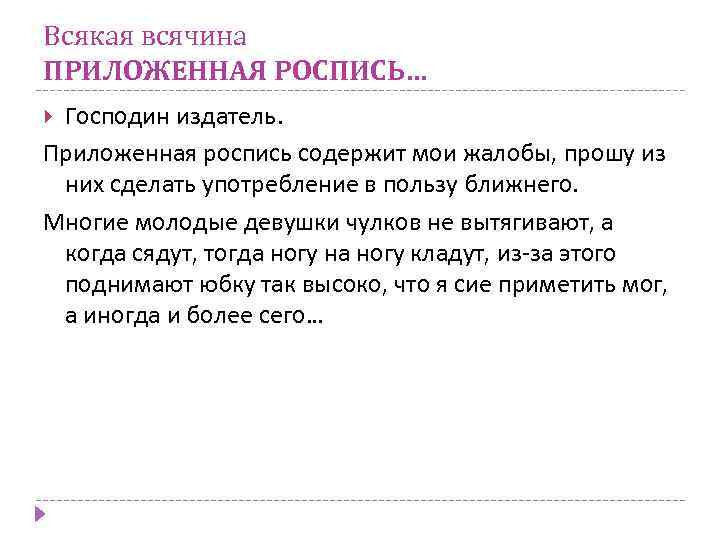 Всякая всячина
ПРИЛОЖЕННАЯ РОСПИСЬ…

Господин издатель.

Приложенная роспись содержит мои жалобы, прошу из них сделать употребление в пользу ближнего.

Многие молодые девушки чулков не вытягивают, а когда сядут, тогда ногу на ногу кладут, из-за этого поднимают юбку так высоко, что я сие приметить мог, а иногда и более сего…